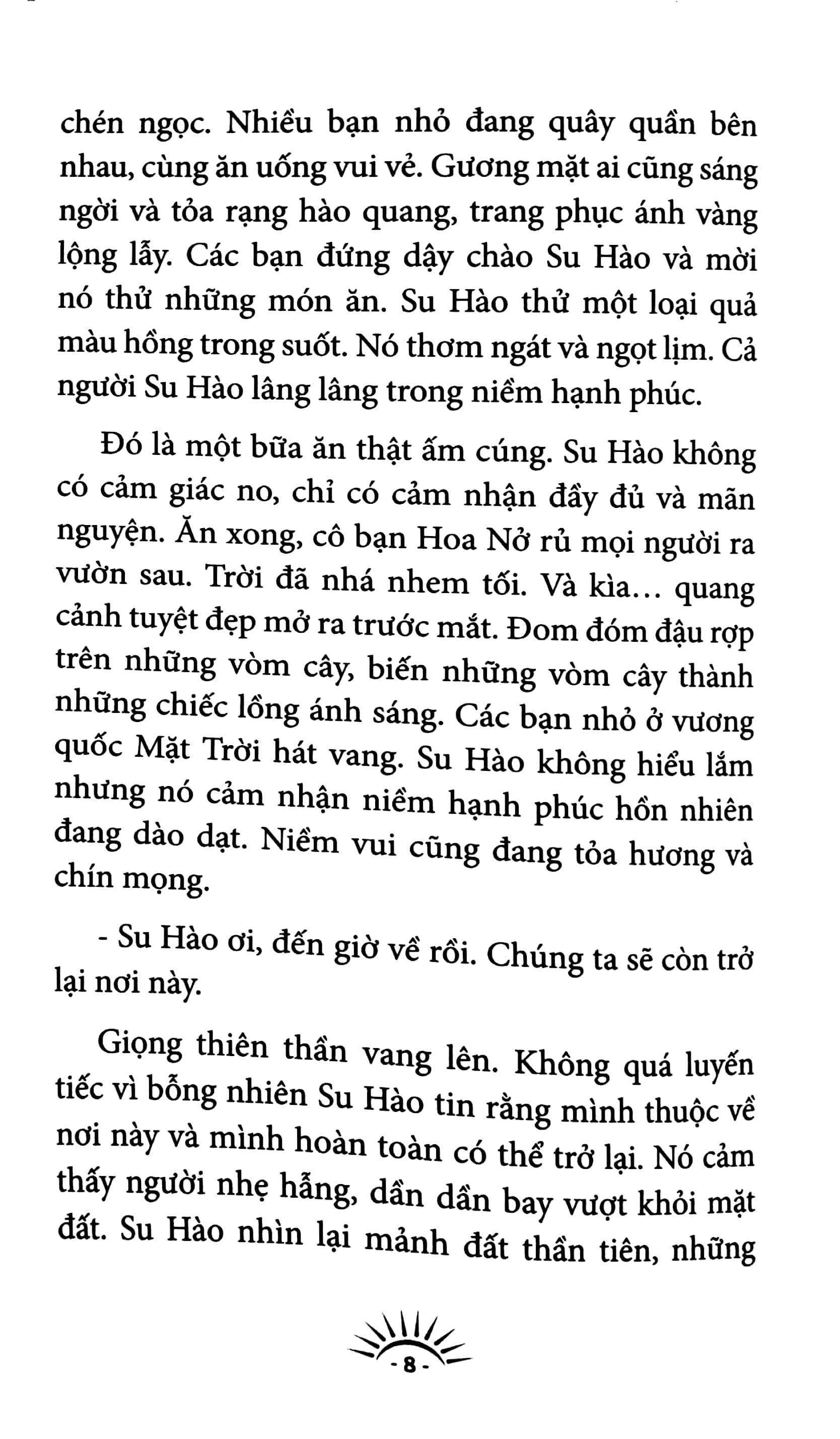 chén ngọc. Nhiều bạn nhỏ đang quây quần bên nhau, cùng ăn uống vui vẻ. Gương mặt ai cũng sáng ngời và tỏa rạng hào quang, trang phục ánh vàng lộng lẫy. Các bạn đứng dậy chào Su Hào và mời nó thử những món ăn. Su Hào thử một loại quả màu hồng trong suốt. Nó thơm ngát và ngọt lịm. Cả người Su Hào lâng lâng trong niềm hạnh phúc.

Đó là một bữa ăn thật ấm cúng. Su Hào không có cảm giác no, chỉ có cảm nhận đầy đủ và mãn nguyện. Ăn xong, cô bạn Hoa Nở rủ mọi người ra vườn sau. Trời đã nhá nhem tối. Và kìa... quang cảnh tuyệt đẹp mở ra trước mắt. Đom đóm đậu rợp trên những vòm cây, biến những vòm cây thành những chiếc lồng ánh sáng. Các bạn nhỏ ở vương quốc Mặt Trời hát vang. Su Hào không hiểu lắm nhưng nó cảm nhận niềm hạnh phúc hồn nhiên đang dào dạt. Niềm vui cũng đang tỏa hương và chín mọng.

- Su Hào ơi, đến giờ về rồi. Chúng ta sẽ còn trở lại nơi này.

Giọng thiên thần vang lên. Không quá luyến tiếc vì bỗng nhiên Su Hào tin rằng mình thuộc về nơi này và mình hoàn toàn có thể trở lại. Nó cảm thấy người nhẹ hẫng, dần dần bay vượt khỏi mặt đất. Su Hào nhìn lại mảnh đất thần tiên, những

- 8 -